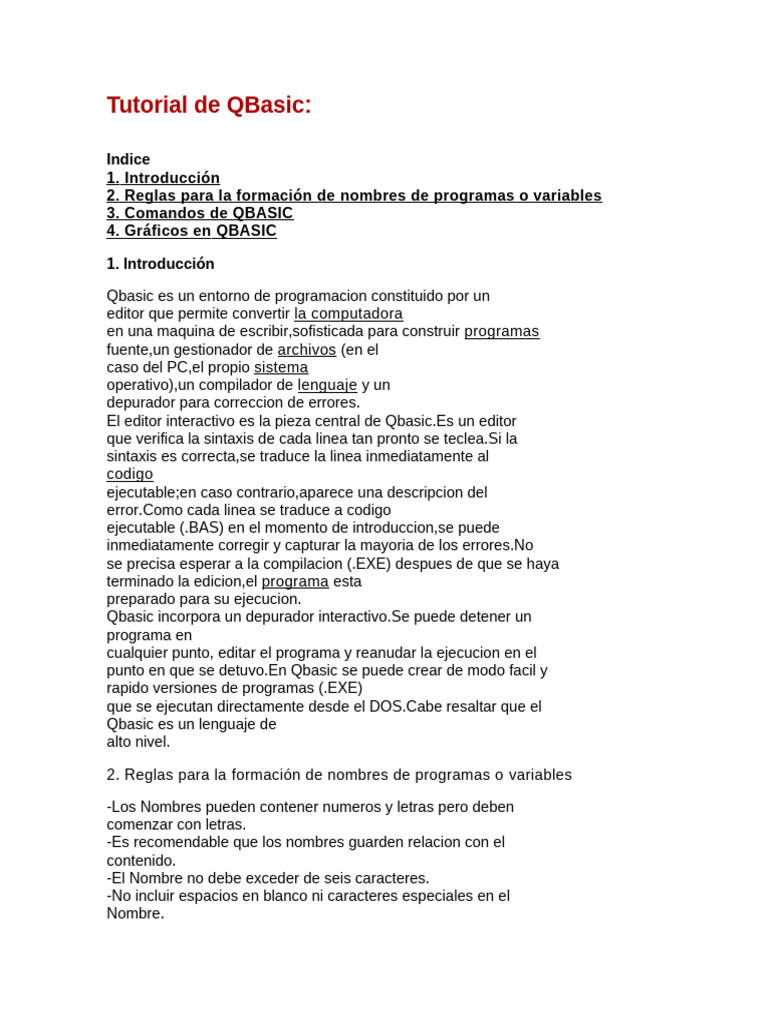 Tutorial de QBasic:

Indice
1. Introducción
2. Reglas para la formación de nombres de programas o variables
3. Comandos de QBASIC
4. Gráficos en QBASIC

1. Introducción

Qbasic es un entorno de programacion constituido por un editor que permite convertir la computadora en una maquina de escribir,sofisticada para construir programas fuente,un gestionador de archivos (en el caso del PC,el propio sistema operativo),un compilador de lenguaje y un depurador para correccion de errores.
El editor interactivo es la pieza central de Qbasic.Es un editor que verifica la sintaxis de cada linea tan pronto se teclea.Si la sintaxis es correcta,se traduce la linea inmediatamente al codigo ejecutable;en caso contrario,aparece una descripcion del error.Como cada linea se traduce a codigo ejecutable (.BAS) en el momento de introduccion,se puede inmediatamente corregir y capturar la mayoria de los errores.No se precisa esperar a la compilacion (.EXE) despues de que se haya terminado la edicion,el programa esta preparado para su ejecucion.
Qbasic incorpora un depurador interactivo.Se puede detener un programa en cualquier punto, editar el programa y reanudar la ejecucion en el punto en que se detuvo.En Qbasic se puede crear de modo facil y rapido versiones de programas (.EXE) que se ejecutan directamente desde el DOS.Cabe resaltar que el Qbasic es un lenguaje de alto nivel.

2. Reglas para la formación de nombres de programas o variables

-Los Nombres pueden contener numeros y letras pero deben comenzar con letras.
-Es recomendable que los nombres guarden relacion con el contenido.
-El Nombre no debe exceder de seis caracteres.
-No incluir espacios en blanco ni caracteres especiales en el Nombre.